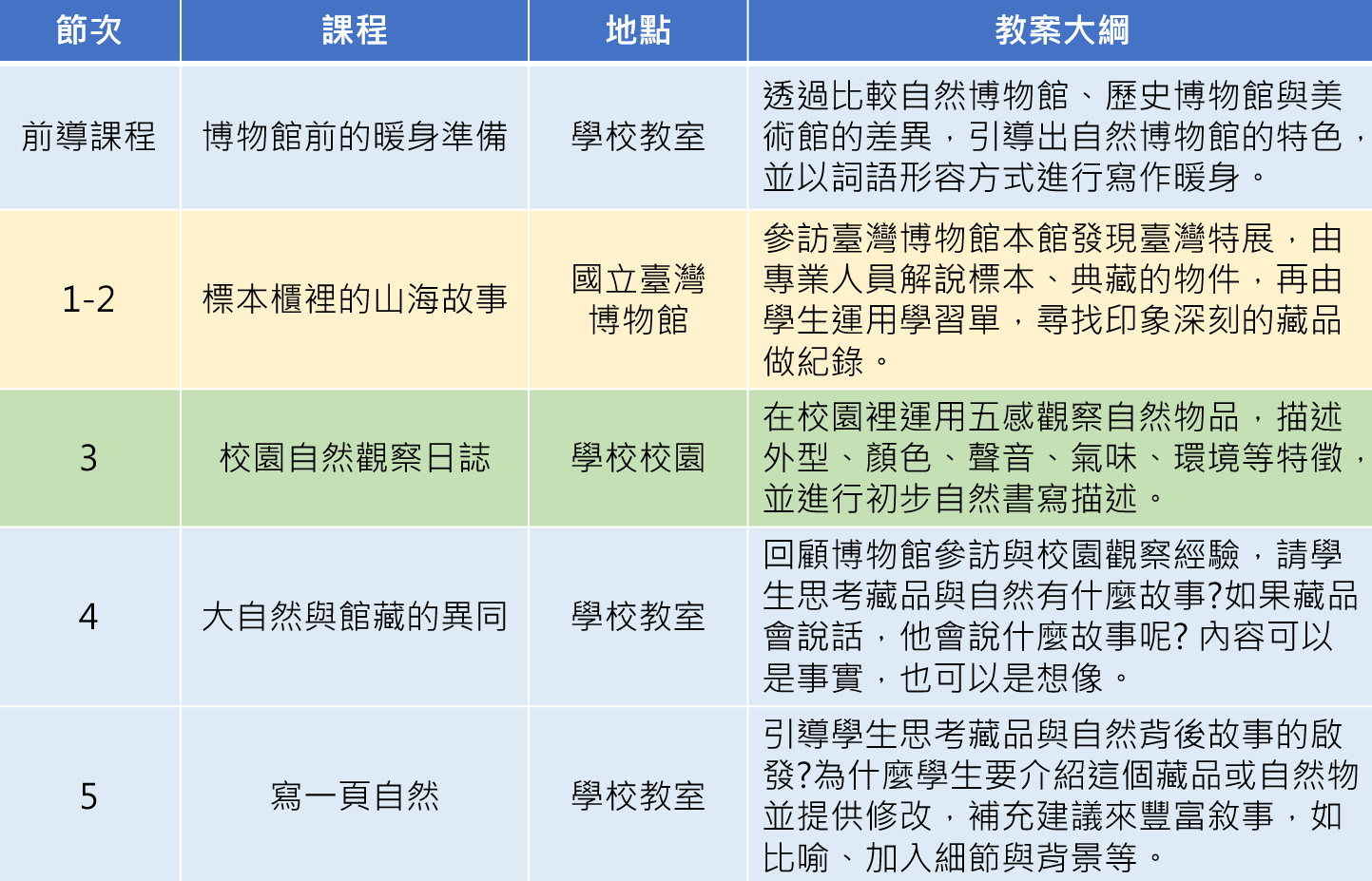 | 節次 | 課程 | 地點 | 教案大綱 |
|---|---|---|---|
| 前導課程 | 博物館前的暖身準備 | 學校教室 | 透過比較自然博物館、歷史博物館與美術館的差異，引導出自然博物館的特色，並以詞語形容方式進行寫作暖身。 |
| 1-2 | 標本櫃裡的山海故事 | 國立臺灣博物館 | 參訪臺灣博物館本館發現臺灣特展，由專業人員解說標本、典藏的物件，再由學生運用學習單，尋找印象深刻的藏品做紀錄。 |
| 3 | 校園自然觀察日誌 | 學校校園 | 在校園裡運用五感觀察自然物品，描述外型、顏色、聲音、氣味、環境等特徵，並進行初步自然書寫描述。 |
| 4 | 大自然與館藏的異同 | 學校教室 | 回顧博物館參訪與校園觀察經驗，請學生思考藏品與自然有什麼故事?如果藏品會說話，他會說什麼故事呢? 內容可以是事實，也可以是想像。 |
| 5 | 寫一頁自然 | 學校教室 | 引導學生思考藏品與自然背後故事的啟發?為什麼學生要介紹這個藏品或自然物並提供修改，補充建議來豐富敘事，如比喻、加入細節與背景等。 |